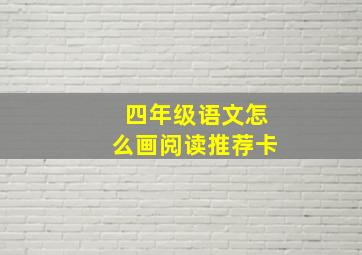 四年级语文怎么画阅读推荐卡